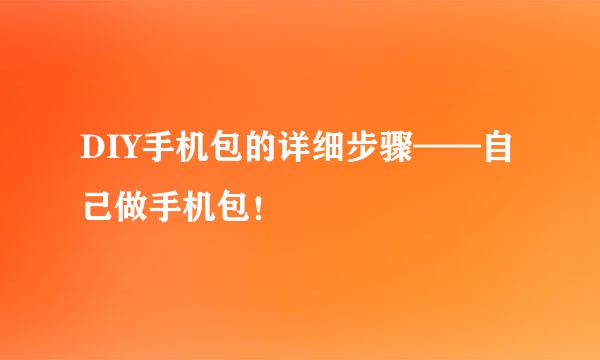 DIY手机包的详细步骤——自己做手机包！